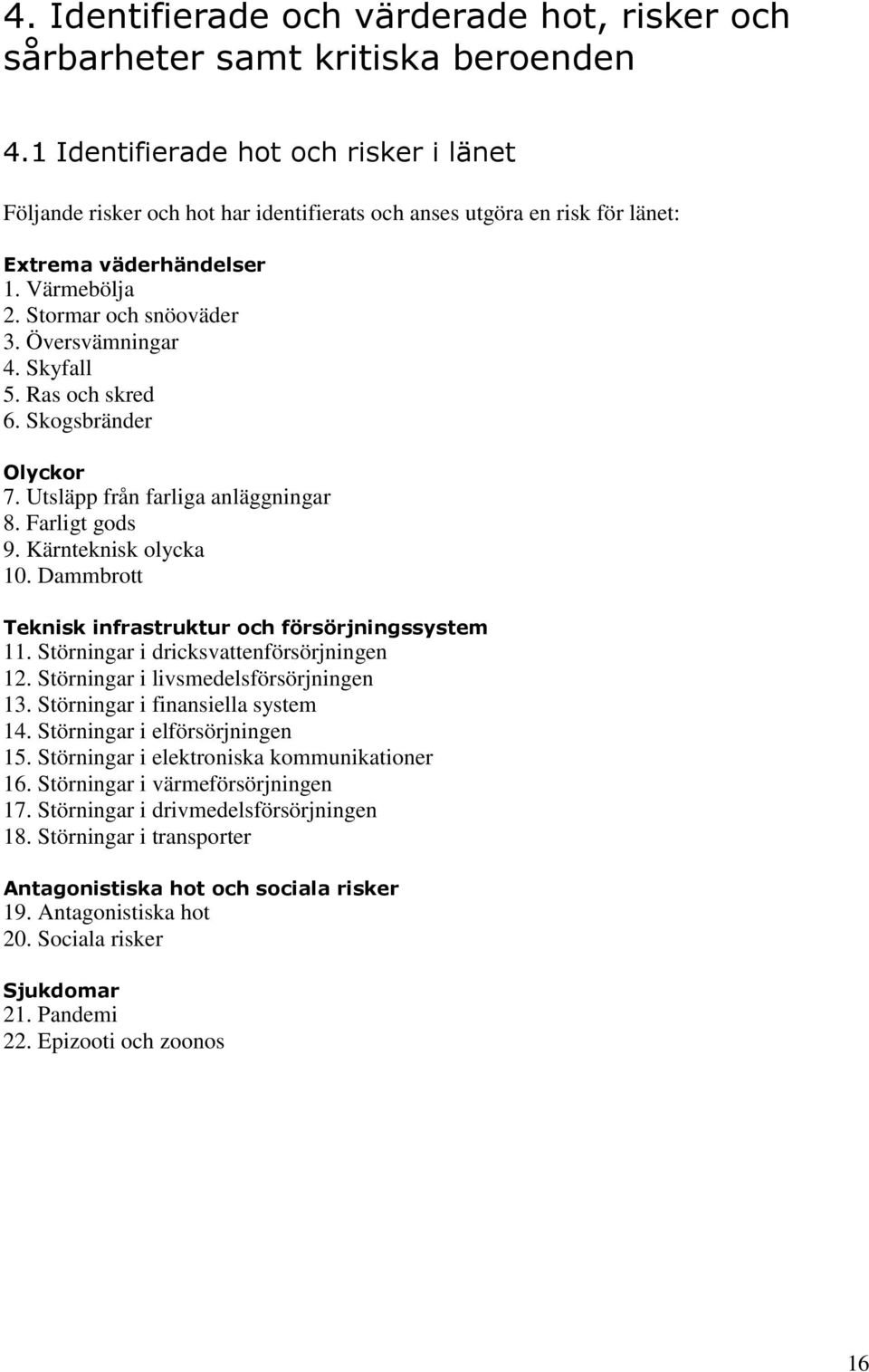 4. Identifierade och värderade hot, risker och sårbarheter samt kritiska beroenden

4.1 Identifierade hot och risker i länet

Följande risker och hot har identifierats och anses utgöra en risk för länet:

Extrema väderhändelser
1. Värmebölja
2. Stormar och snöoväder
3. Översvämningar
4. Skyfall
5. Ras och skred
6. Skogsbränder

Olyckor
7. Utsläpp från farliga anläggningar
8. Farligt gods
9. Kärnteknisk olycka
10. Dammbrott

Teknisk infrastruktur och försörjningssystem
11. Störningar i dricksvattenförsörjningen
12. Störningar i livsmedelsförsörjningen
13. Störningar i finansiella system
14. Störningar i elförsörjningen
15. Störningar i elektroniska kommunikationer
16. Störningar i värmeförsörjningen
17. Störningar i drivmedelsförsörjningen
18. Störningar i transporter

Antagonistiska hot och sociala risker
19. Antagonistiska hot
20. Sociala risker

Sjukdomar
21. Pandemi
22. Epizooti och zoonos

16